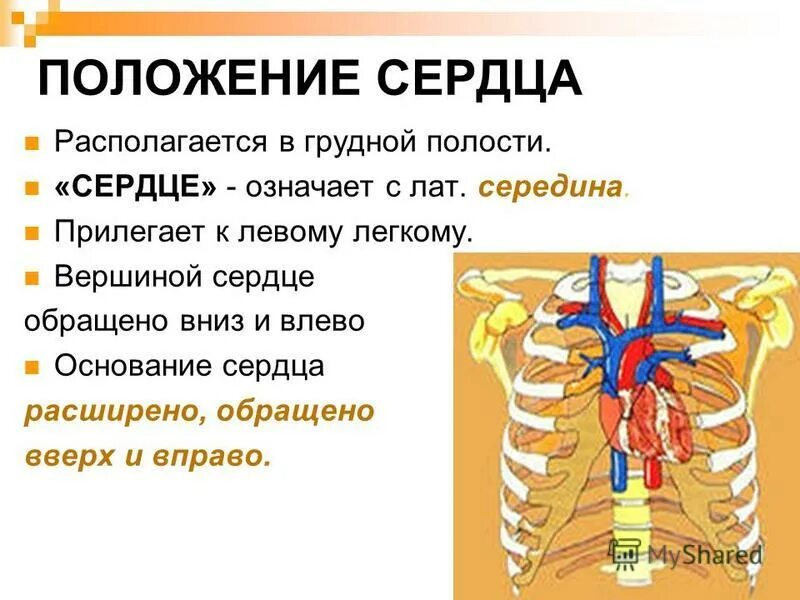 ПОЛОЖЕНИЕ СЕРДЦА

Располагается в грудной полости.

«СЕРДЦЕ» - означает с лат. середина.

Прилегает к левому легкому.

Вершиной сердце обращено вниз и влево

Основание сердца расширено, обращено вверх и вправо.

MyShared